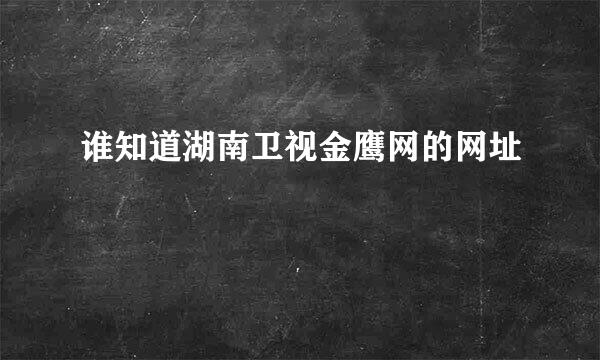 谁知道湖南卫视金鹰网的网址